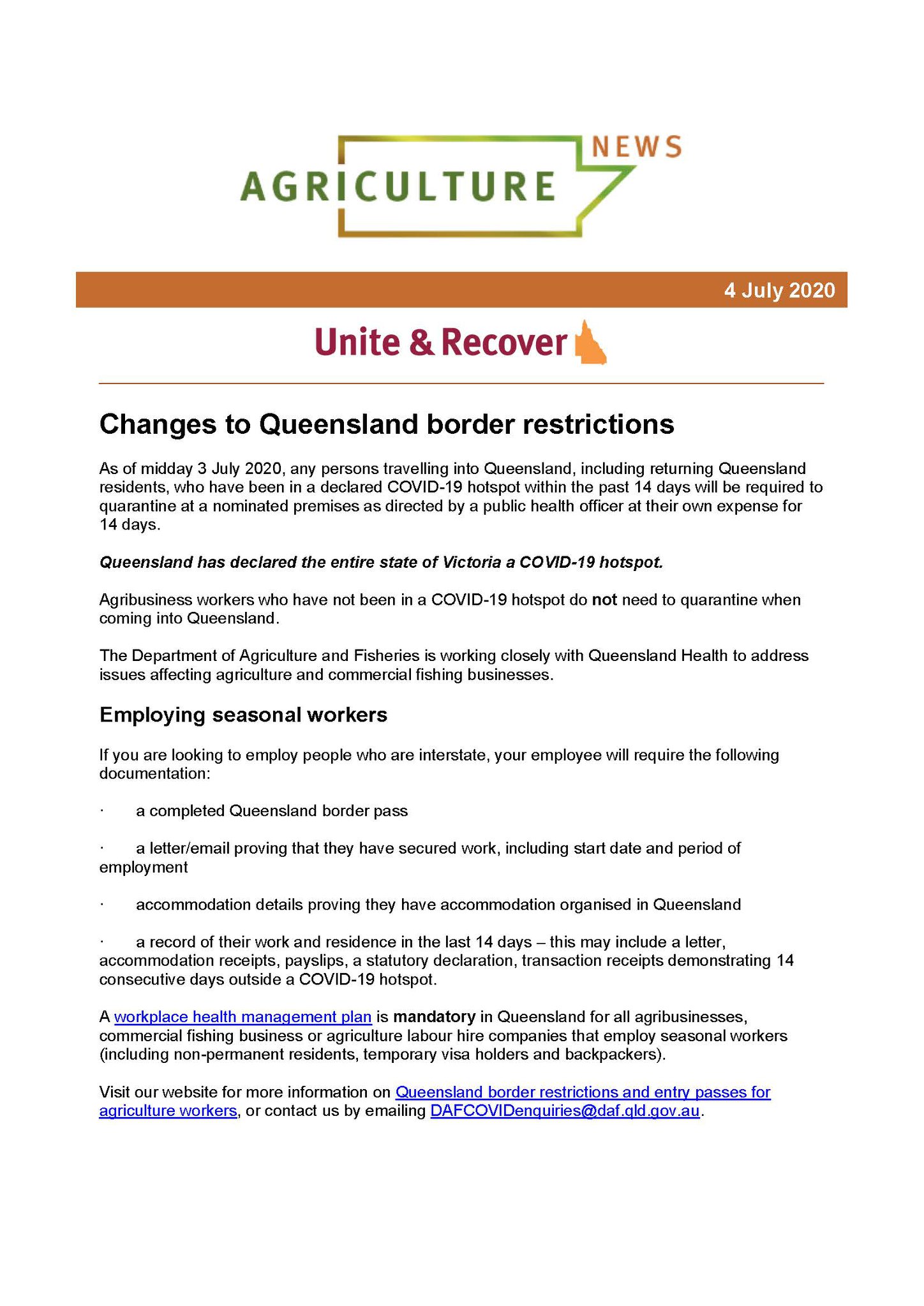 AGRICULTURE NEWS

4 July 2020

Unite & Recover

Changes to Queensland border restrictions

As of midday 3 July 2020, any persons travelling into Queensland, including returning Queensland residents, who have been in a declared COVID-19 hotspot within the past 14 days will be required to quarantine at a nominated premises as directed by a public health officer at their own expense for 14 days.

Queensland has declared the entire state of Victoria a COVID-19 hotspot.

Agribusiness workers who have not been in a COVID-19 hotspot do not need to quarantine when coming into Queensland.

The Department of Agriculture and Fisheries is working closely with Queensland Health to address issues affecting agriculture and commercial fishing businesses.

Employing seasonal workers

If you are looking to employ people who are interstate, your employee will require the following documentation:

· a completed Queensland border pass

· a letter/email proving that they have secured work, including start date and period of employment

· accommodation details proving they have accommodation organised in Queensland

· a record of their work and residence in the last 14 days – this may include a letter, accommodation receipts, payslips, a statutory declaration, transaction receipts demonstrating 14 consecutive days outside a COVID-19 hotspot.

A workplace health management plan is mandatory in Queensland for all agribusinesses, commercial fishing business or agriculture labour hire companies that employ seasonal workers (including non-permanent residents, temporary visa holders and backpackers).

Visit our website for more information on Queensland border restrictions and entry passes for agriculture workers, or contact us by emailing DAFCOVIDenquiries@daf.qld.gov.au.